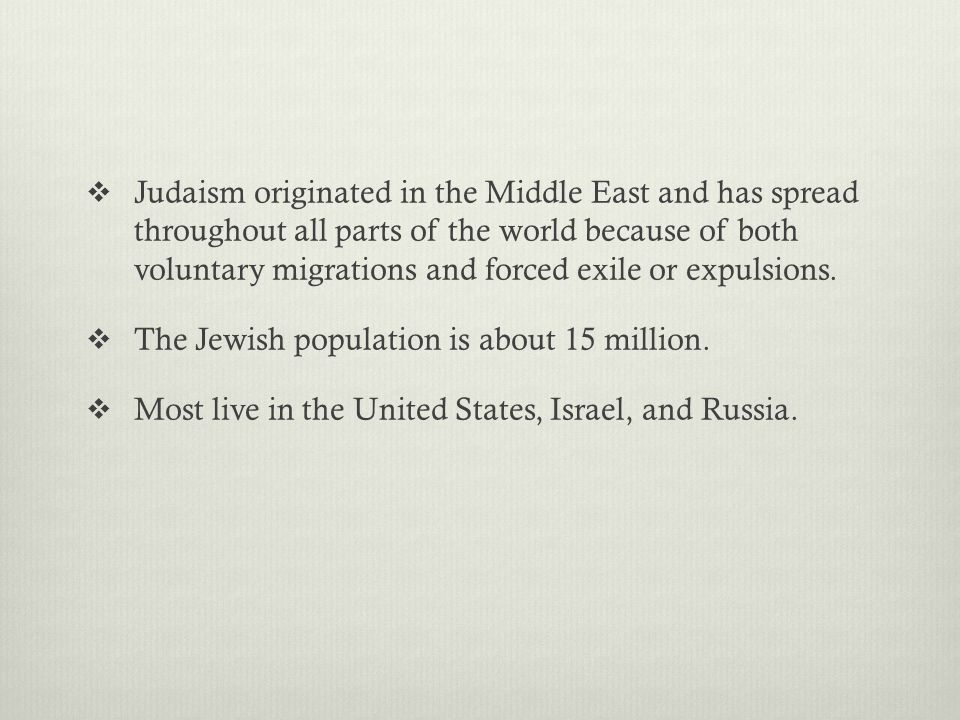 ❖ Judaism originated in the Middle East and has spread throughout all parts of the world because of both voluntary migrations and forced exile or expulsions.

❖ The Jewish population is about 15 million.

❖ Most live in the United States, Israel, and Russia.